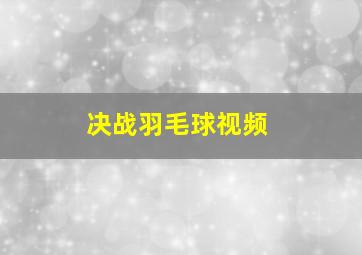 决战羽毛球视频